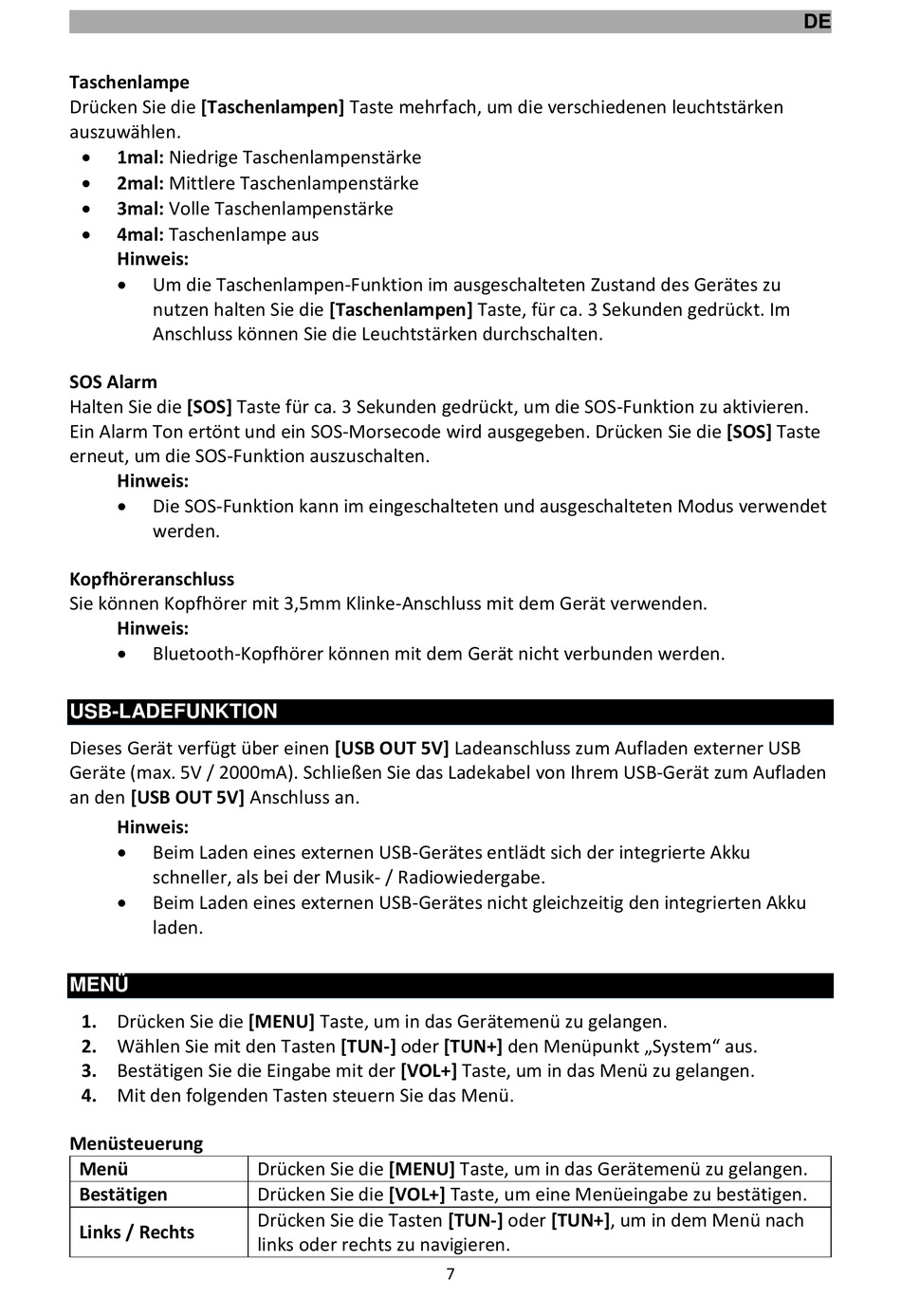 DE

Taschenlampe
Drücken Sie die [Taschenlampen] Taste mehrfach, um die verschiedenen leuchtstärken auszuwählen.
• 1mal: Niedrige Taschenlampenstärke
• 2mal: Mittlere Taschenlampenstärke
• 3mal: Volle Taschenlampenstärke
• 4mal: Taschenlampe aus
Hinweis:
• Um die Taschenlampen-Funktion im ausgeschalteten Zustand des Gerätes zu nutzen halten Sie die [Taschenlampen] Taste, für ca. 3 Sekunden gedrückt. Im Anschluss können Sie die Leuchtstärken durchschalten.

SOS Alarm
Halten Sie die [SOS] Taste für ca. 3 Sekunden gedrückt, um die SOS-Funktion zu aktivieren. Ein Alarm Ton ertönt und ein SOS-Morsecode wird ausgegeben. Drücken Sie die [SOS] Taste erneut, um die SOS-Funktion auszuschalten.
Hinweis:
• Die SOS-Funktion kann im eingeschalteten und ausgeschalteten Modus verwendet werden.

Kopfhöreranschluss
Sie können Kopfhörer mit 3,5mm Klinke-Anschluss mit dem Gerät verwenden.
Hinweis:
• Bluetooth-Kopfhörer können mit dem Gerät nicht verbunden werden.

USB-LADEFUNKTION
Dieses Gerät verfügt über einen [USB OUT 5V] Ladeanschluss zum Aufladen externer USB Geräte (max. 5V / 2000mA). Schließen Sie das Ladekabel von Ihrem USB-Gerät zum Aufladen an den [USB OUT 5V] Anschluss an.
Hinweis:
• Beim Laden eines externen USB-Gerätes entlädt sich der integrierte Akku schneller, als bei der Musik- / Radiowiedergabe.
• Beim Laden eines externen USB-Gerätes nicht gleichzeitig den integrierten Akku laden.

MENÜ
1. Drücken Sie die [MENU] Taste, um in das Gerätemenü zu gelangen.
2. Wählen Sie mit den Tasten [TUN-] oder [TUN+] den Menüpunkt „System“ aus.
3. Bestätigen Sie die Eingabe mit der [VOL+] Taste, um in das Menü zu gelangen.
4. Mit den folgenden Tasten steuern Sie das Menü.

Menüsteuerung
| Menü | Drücken Sie die [MENU] Taste, um in das Gerätemenü zu gelangen. |
|---|---|
| Bestätigen | Drücken Sie die [VOL+] Taste, um eine Menüeingabe zu bestätigen. |
| Links / Rechts | Drücken Sie die Tasten [TUN-] oder [TUN+], um in dem Menü nach links oder rechts zu navigieren. |

7